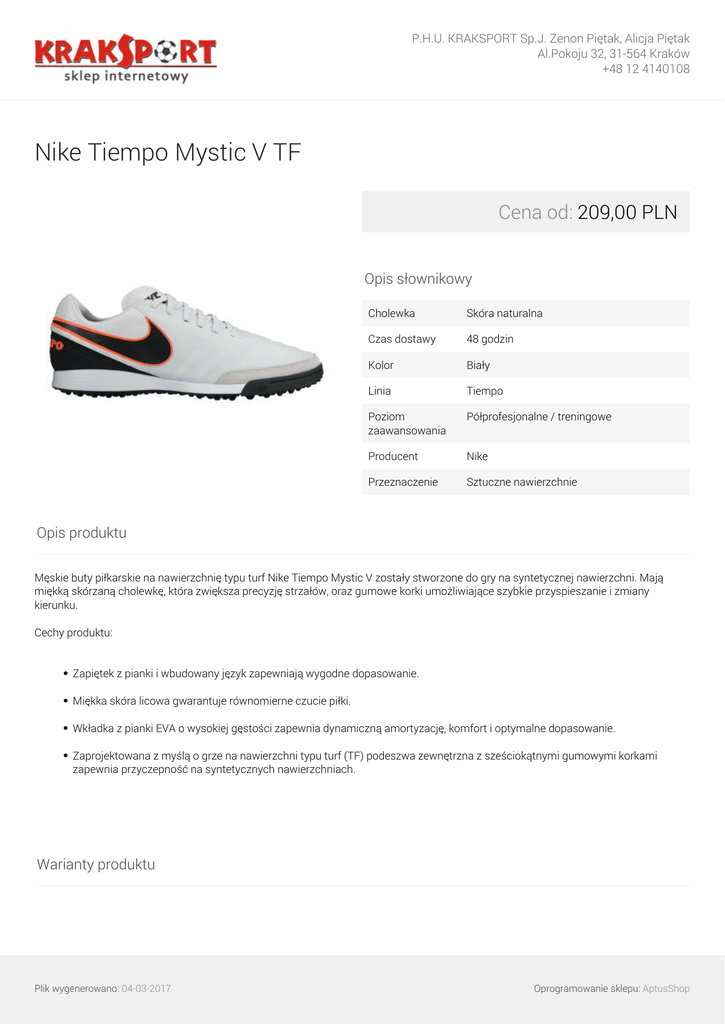 KRAKSPORT
sklep internetowy

P.H.U. KRAKSPORT Sp.J. Zenon Piętak, Alicja Piętak
Al.Pokoju 32, 31-564 Kraków
+48 12 4140108

Nike Tiempo Mystic V TF

Cena od: 209,00 PLN

Opis słownikowy

| Cholewka | Skóra naturalna |
|---|---|
| Czas dostawy | 48 godzin |
| Kolor | Biały |
| Linia | Tiempo |
| Poziom zaawansowania | Półprofesjonalne / treningowe |
| Producent | Nike |
| Przeznaczenie | Sztuczne nawierzchnie |

Opis produktu

Męskie buty piłkarskie na nawierzchnię typu turf Nike Tiempo Mystic V zostały stworzone do gry na syntetycznej nawierzchni. Mają miękką skórzaną cholewkę, która zwiększa precyzję strzałów, oraz gumowe korki umożliwiające szybkie przyspieszanie i zmiany kierunku.

Cechy produktu:

• Zapiętek z pianki i wbudowany język zapewniają wygodne dopasowanie.

• Miękka skóra licowa gwarantuje równomierne czucie piłki.

• Wkładka z pianki EVA o wysokiej gęstości zapewnia dynamiczną amortyzację, komfort i optymalne dopasowanie.

• Zaprojektowana z myślą o grze na nawierzchni typu turf (TF) podeszwa zewnętrzna z sześciokątnymi gumowymi korkami zapewnia przyczepność na syntetycznych nawierzchniach.

Warianty produktu

Plik wygenerowano: 04-03-2017

Oprogramowanie sklepu: AptusShop